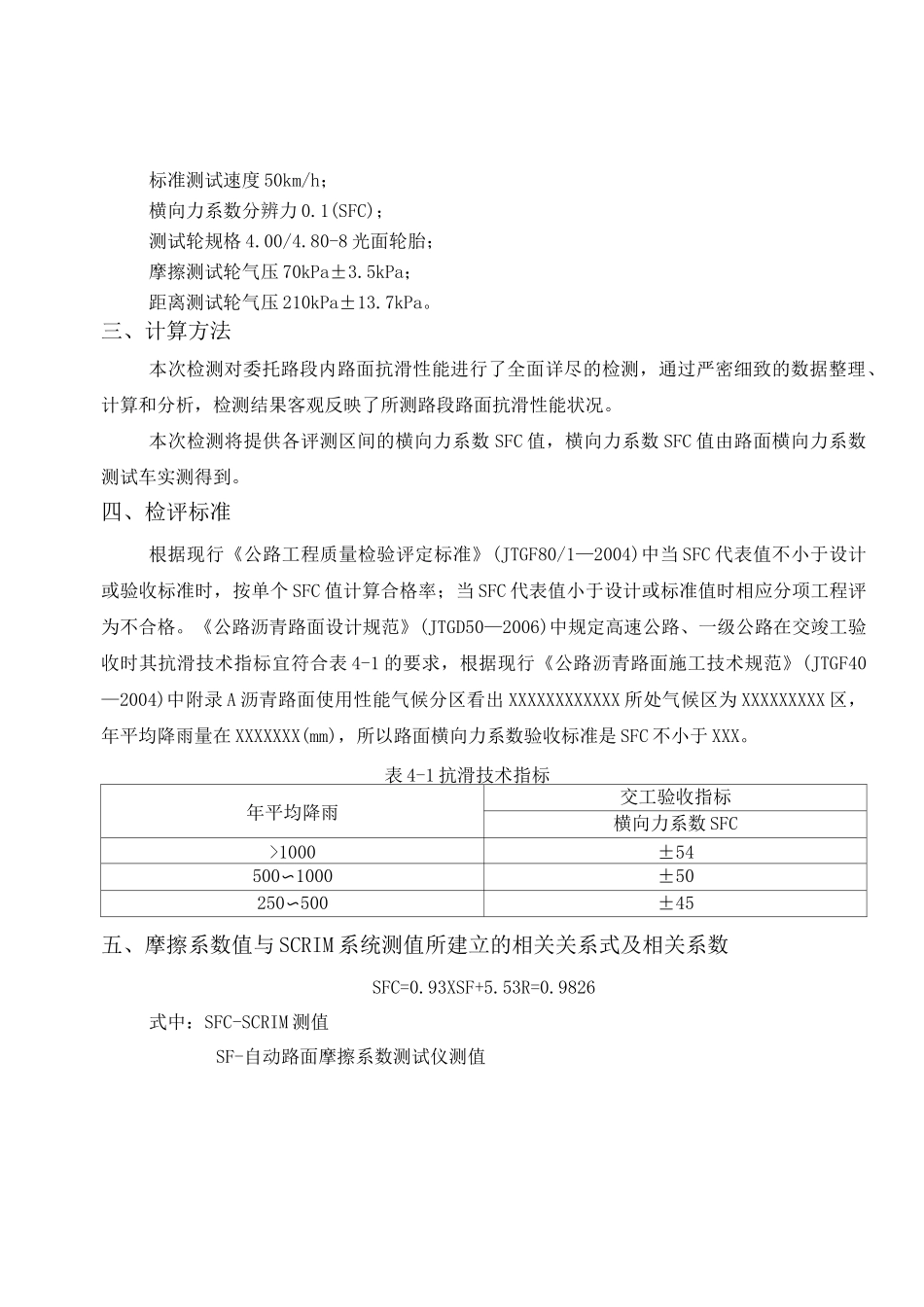 标准测试速度50km/h；

横向力系数分辨力0.1(SFC)；

测试轮规格4.00/4.80-8光面轮胎；

摩擦测试轮气压70kPa±3.5kPa；

距离测试轮气压210kPa±13.7kPa。

三、计算方法

本次检测对委托路段内路面抗滑性能进行了全面详尽的检测，通过严密细致的数据整理、计算和分析，检测结果客观反映了所测路段路面抗滑性能状况。

本次检测将提供各评测区间的横向力系数SFC值，横向力系数SFC值由路面横向力系数测试车实测得到。

四、检评标准

根据现行《公路工程质量检验评定标准》(JTGF80/1—2004)中当SFC代表值不小于设计或验收标准时，按单个SFC值计算合格率；当SFC代表值小于设计或标准值时相应分项工程评为不合格。《公路沥青路面设计规范》(JTGD50—2006)中规定高速公路、一级公路在交竣工验收时其抗滑技术指标宜符合表4-1的要求，根据现行《公路沥青路面施工技术规范》(JTGF40—2004)中附录A沥青路面使用性能气候分区看出XXXXXXXXXXXX所处气候区为XXXXXXXXX区，年平均降雨量在XXXXXXX(mm)，所以路面横向力系数验收标准是SFC不小于XXX。

表4-1抗滑技术指标

| 年平均降雨 | 交工验收指标 |
|---|---|
| | 横向力系数SFC |
| >1000 | ±54 |
| 500∽1000 | ±50 |
| 250∽500 | ±45 |

五、摩擦系数值与SCRIM系统测值所建立的相关关系式及相关系数

SFC=0.93XSF+5.53R=0.9826

式中：SFC-SCRIM测值

SF-自动路面摩擦系数测试仪测值